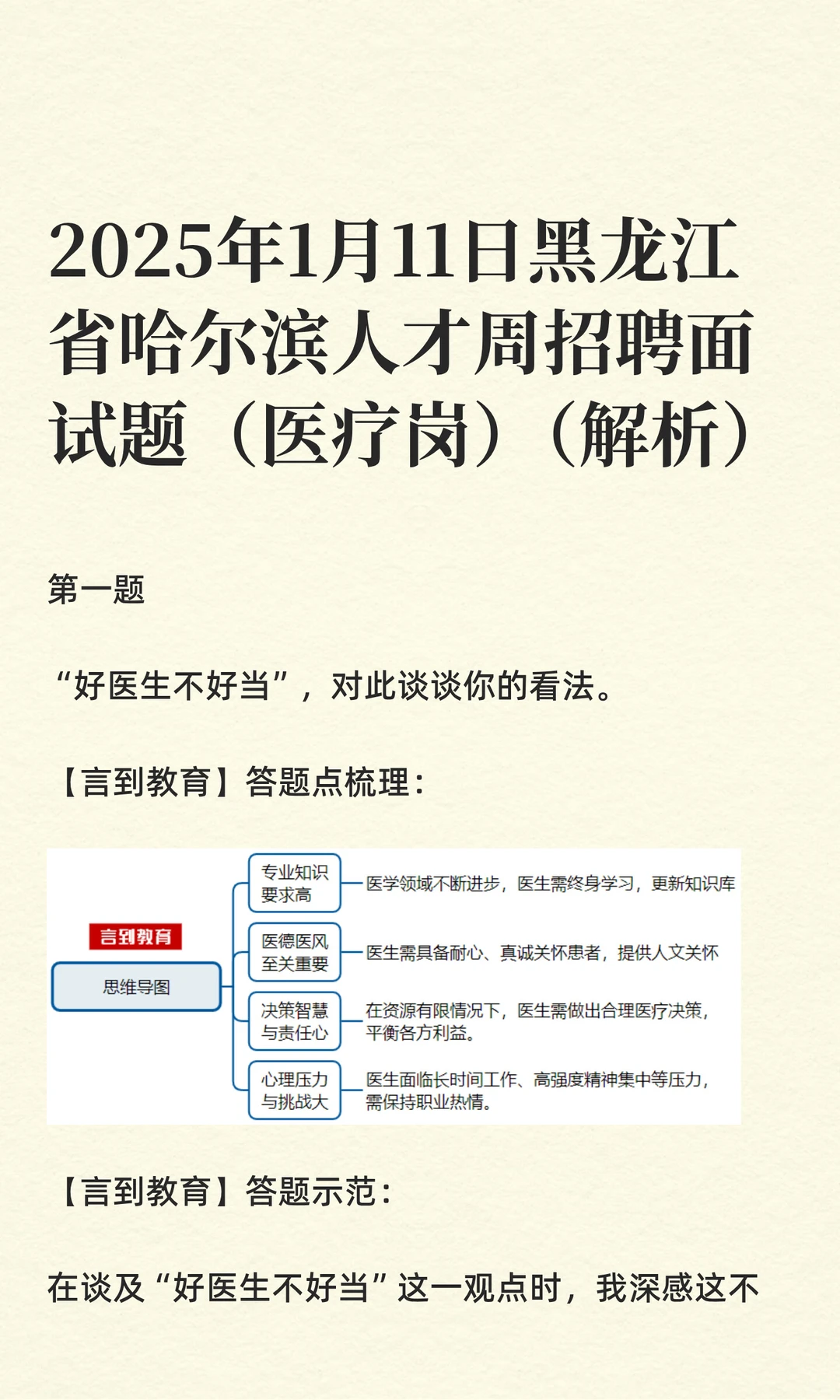 2025年1月11日黑龙江省哈尔滨人才周招聘面试题（医疗岗）（解析）

第一题

“好医生不好当”，对此谈谈你的看法。

【言到教育】答题点梳理：

言到教育

思维导图

专业知识要求高

医学领域不断进步，医生需终身学习，更新知识库

医德医风至关重要

医生需具备耐心、真诚关怀患者，提供人文关怀

决策智慧与责任心

在资源有限情况下，医生需做出合理医疗决策，平衡各方利益。

心理压力与挑战大

医生面临长时间工作、高强度精神集中等压力，需保持职业热情。

【言到教育】答题示范：

在谈及“好医生不好当”这一观点时，我深感这不